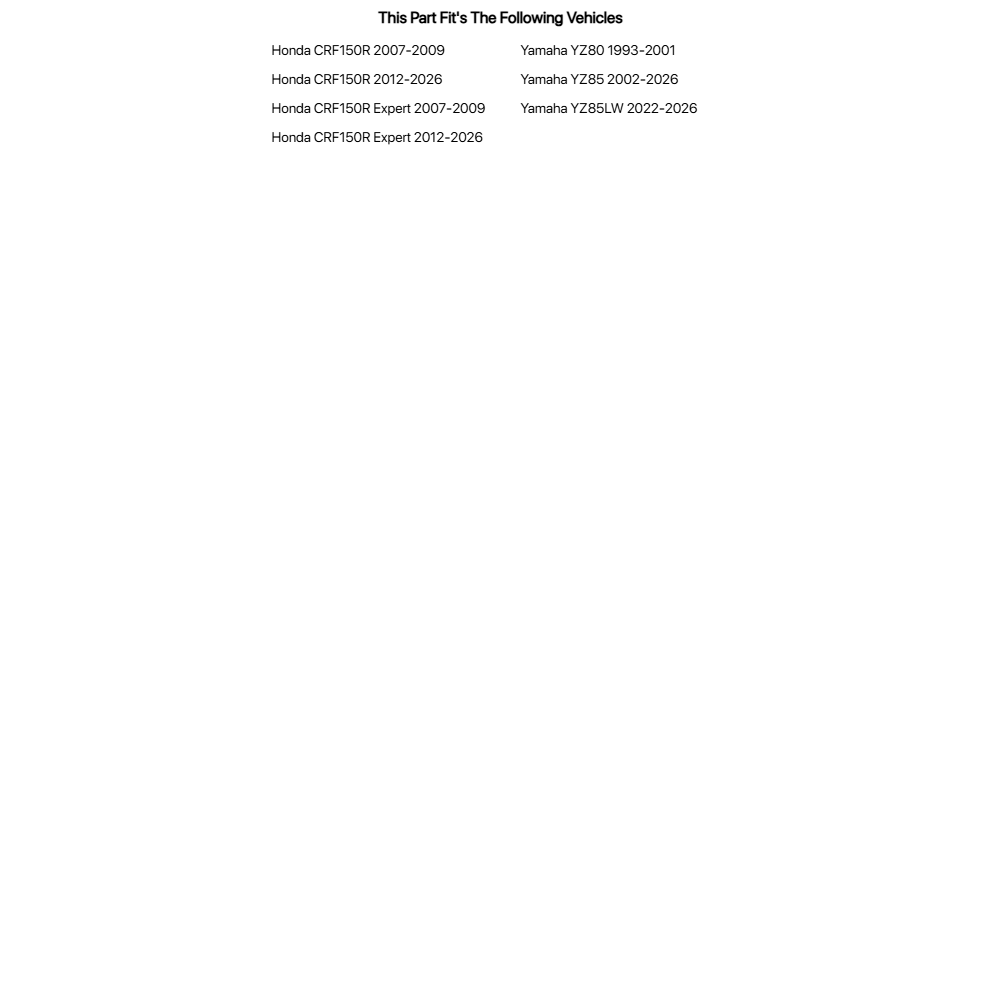 This Part Fit's The Following Vehicles

Honda CRF150R 2007-2009
Honda CRF150R 2012-2026
Honda CRF150R Expert 2007-2009
Honda CRF150R Expert 2012-2026

Yamaha YZ80 1993-2001
Yamaha YZ85 2002-2026
Yamaha YZ85LW 2022-2026